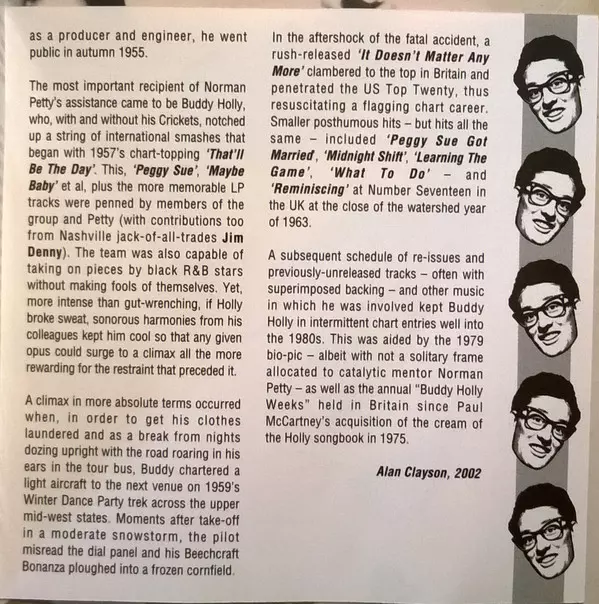 as a producer and engineer, he went public in autumn 1955.

The most important recipient of Norman Petty's assistance came to be Buddy Holly, who, with and without his Crickets, notched up a string of international smashes that began with 1957's chart-topping 'That'll Be The Day'. This, 'Peggy Sue', 'Maybe Baby' et al, plus the more memorable LP tracks were penned by members of the group and Petty (with contributions too from Nashville jack-of-all-trades Jim Denny). The team was also capable of taking on pieces by black R&B stars without making fools of themselves. Yet, more intense than gut-wrenching, if Holly broke sweat, sonorous harmonies from his colleagues kept him cool so that any given opus could surge to a climax all the more rewarding for the restraint that preceded it.

A climax in more absolute terms occurred when, in order to get his clothes laundered and as a break from nights dozing upright with the road roaring in his ears in the tour bus, Buddy chartered a light aircraft to the next venue on 1959's Winter Dance Party trek across the upper mid-west states. Moments after take-off in a moderate snowstorm, the pilot misread the dial panel and his Beechcraft Bonanza ploughed into a frozen cornfield.

In the aftershock of the fatal accident, a rush-released 'It Doesn't Matter Any More' clambered to the top in Britain and penetrated the US Top Twenty, thus resuscitating a flagging chart career. Smaller posthumous hits – but hits all the same – included 'Peggy Sue Got Married', 'Midnight Shift', 'Learning The Game', 'What To Do' – and 'Reminiscing' at Number Seventeen in the UK at the close of the watershed year of 1963.

A subsequent schedule of re-issues and previously-unreleased tracks – often with superimposed backing – and other music in which he was involved kept Buddy Holly in intermittent chart entries well into the 1980s. This was aided by the 1979 bio-pic – albeit with not a solitary frame allocated to catalytic mentor Norman Petty – as well as the annual "Buddy Holly Weeks" held in Britain since Paul McCartney's acquisition of the cream of the Holly songbook in 1975.

Alan Clayson, 2002